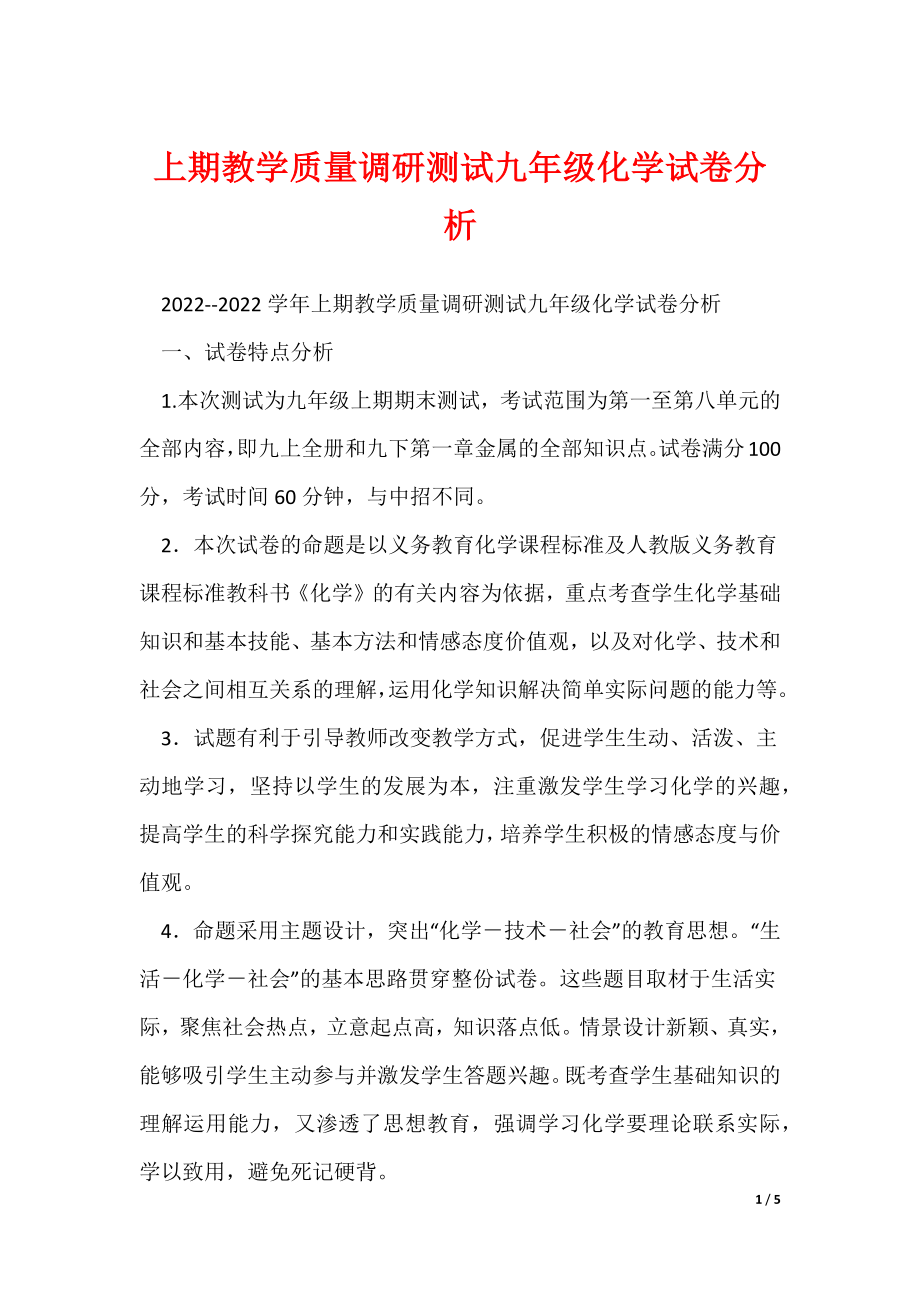 上期教学质量调研测试九年级化学试卷分析

2022--2022 学年上期教学质量调研测试九年级化学试卷分析

一、试卷特点分析

1.本次测试为九年级上期期末测试，考试范围为第一至第八单元的全部内容，即九上全册和九下第一章金属的全部知识点。试卷满分 100 分，考试时间 60 分钟，与中招不同。

2．本次试卷的命题是以义务教育化学课程标准及人教版义务教育课程标准教科书《化学》的有关内容为依据，重点考查学生化学基础知识和基本技能、基本方法和情感态度价值观，以及对化学、技术和社会之间相互关系的理解，运用化学知识解决简单实际问题的能力等。

3．试题有利于引导教师改变教学方式，促进学生生动、活泼、主动地学习，坚持以学生的发展为本，注重激发学生学习化学的兴趣，提高学生的科学探究能力和实践能力，培养学生积极的情感态度与价值观。

4．命题采用主题设计，突出“化学－技术－社会”的教育思想。“生活－化学－社会”的基本思路贯穿整份试卷。这些题目取材于生活实际，聚焦社会热点，立意起点高，知识落点低。情景设计新颖、真实，能够吸引学生主动参与并激发学生答题兴趣。既考查学生基础知识的理解运用能力，又渗透了思想教育，强调学习化学要理论联系实际，学以致用，避免死记硬背。

1 / 5